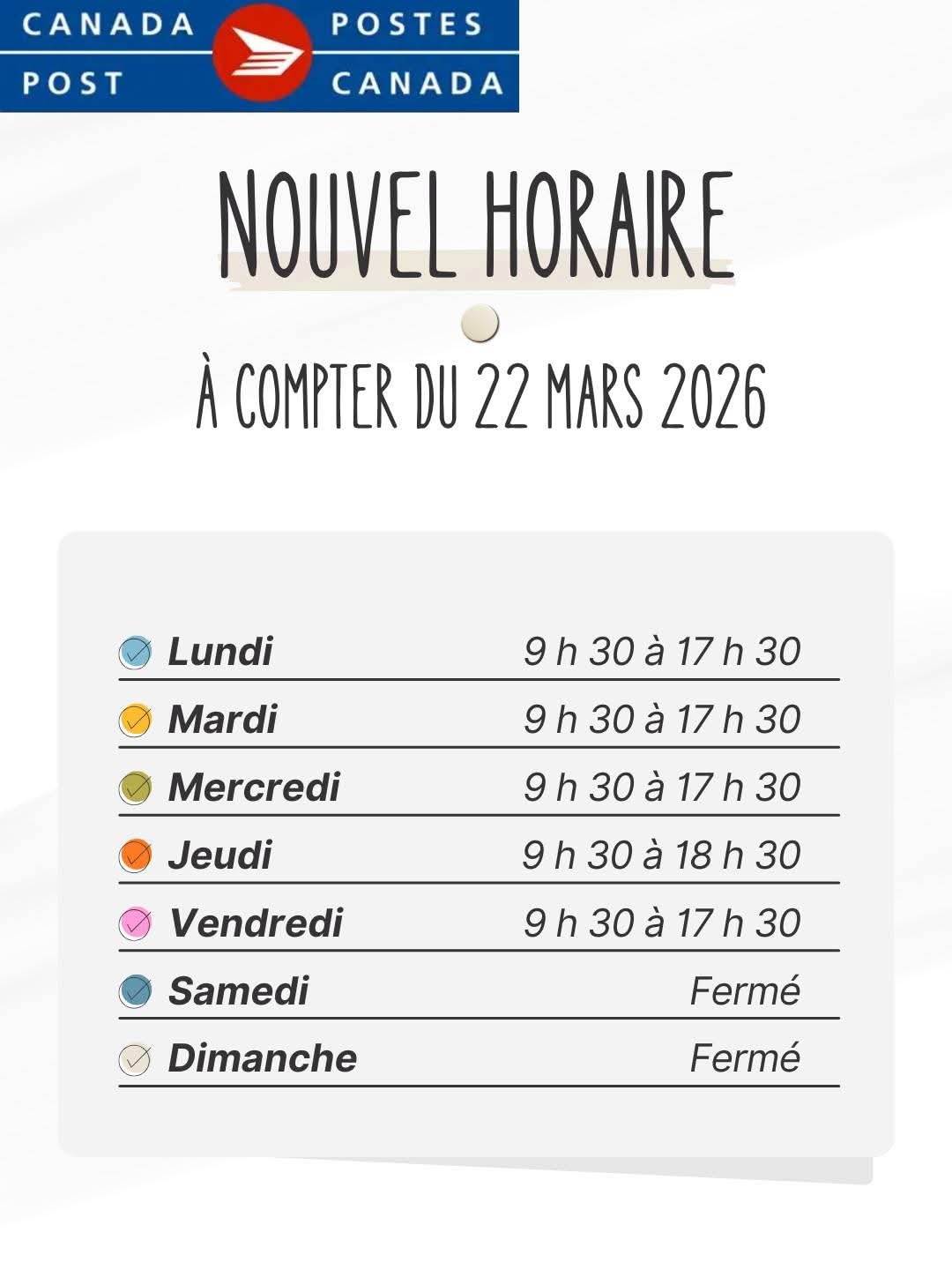 CANADA POST
POSTES CANADA

NOUVEL HORAIRE

À COMPTER DU 22 MARS 2026

| | |
|---|---|
| Lundi | 9 h 30 à 17 h 30 |
| Mardi | 9 h 30 à 17 h 30 |
| Mercredi | 9 h 30 à 17 h 30 |
| Jeudi | 9 h 30 à 18 h 30 |
| Vendredi | 9 h 30 à 17 h 30 |
| Samedi | Fermé |
| Dimanche | Fermé |